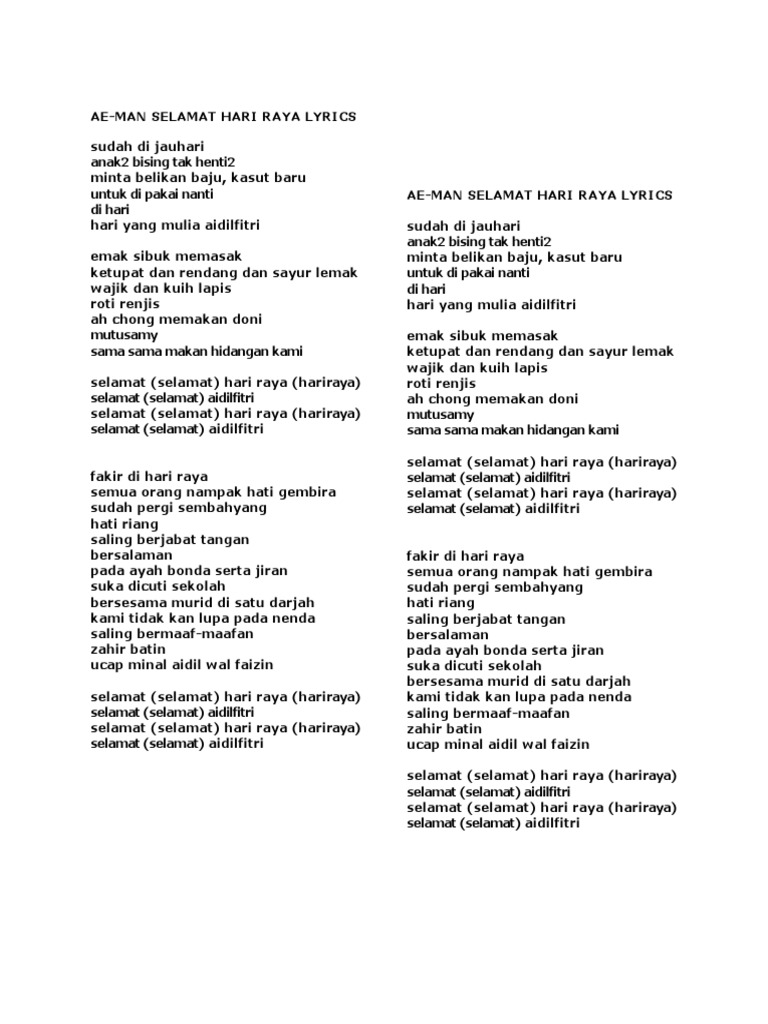 AE-MAN SELAMAT HARI RAYA LYRICS

sudah di jauhari
anak2 bising tak henti2
minta belikan baju, kasut baru
untuk di pakai nanti
di hari
hari yang mulia aidilfitri

emak sibuk memasak
ketupat dan rendang dan sayur lemak
wajik dan kuih lapis
roti renjis
ah chong memakan doni
mutusamy
sama sama makan hidangan kami

selamat (selamat) hari raya (hariraya)
selamat (selamat) aidilfitri
selamat (selamat) hari raya (hariraya)
selamat (selamat) aidilfitri

fakir di hari raya
semua orang nampak hati gembira
sudah pergi sembahyang
hati riang
saling berjabat tangan
bersalaman
pada ayah bonda serta jiran
suka dicuti sekolah
bersesama murid di satu darjah
kami tidak kan lupa pada nenda
saling bermaaf-maafan
zahir batin
ucap minal aidil wal faizin

selamat (selamat) hari raya (hariraya)
selamat (selamat) aidilfitri
selamat (selamat) hari raya (hariraya)
selamat (selamat) aidilfitri

AE-MAN SELAMAT HARI RAYA LYRICS

sudah di jauhari
anak2 bising tak henti2
minta belikan baju, kasut baru
untuk di pakai nanti
di hari
hari yang mulia aidilfitri

emak sibuk memasak
ketupat dan rendang dan sayur lemak
wajik dan kuih lapis
roti renjis
ah chong memakan doni
mutusamy
sama sama makan hidangan kami

selamat (selamat) hari raya (hariraya)
selamat (selamat) aidilfitri
selamat (selamat) hari raya (hariraya)
selamat (selamat) aidilfitri

fakir di hari raya
semua orang nampak hati gembira
sudah pergi sembahyang
hati riang
saling berjabat tangan
bersalaman
pada ayah bonda serta jiran
suka dicuti sekolah
bersesama murid di satu darjah
kami tidak kan lupa pada nenda
saling bermaaf-maafan
zahir batin
ucap minal aidil wal faizin

selamat (selamat) hari raya (hariraya)
selamat (selamat) aidilfitri
selamat (selamat) hari raya (hariraya)
selamat (selamat) aidilfitri